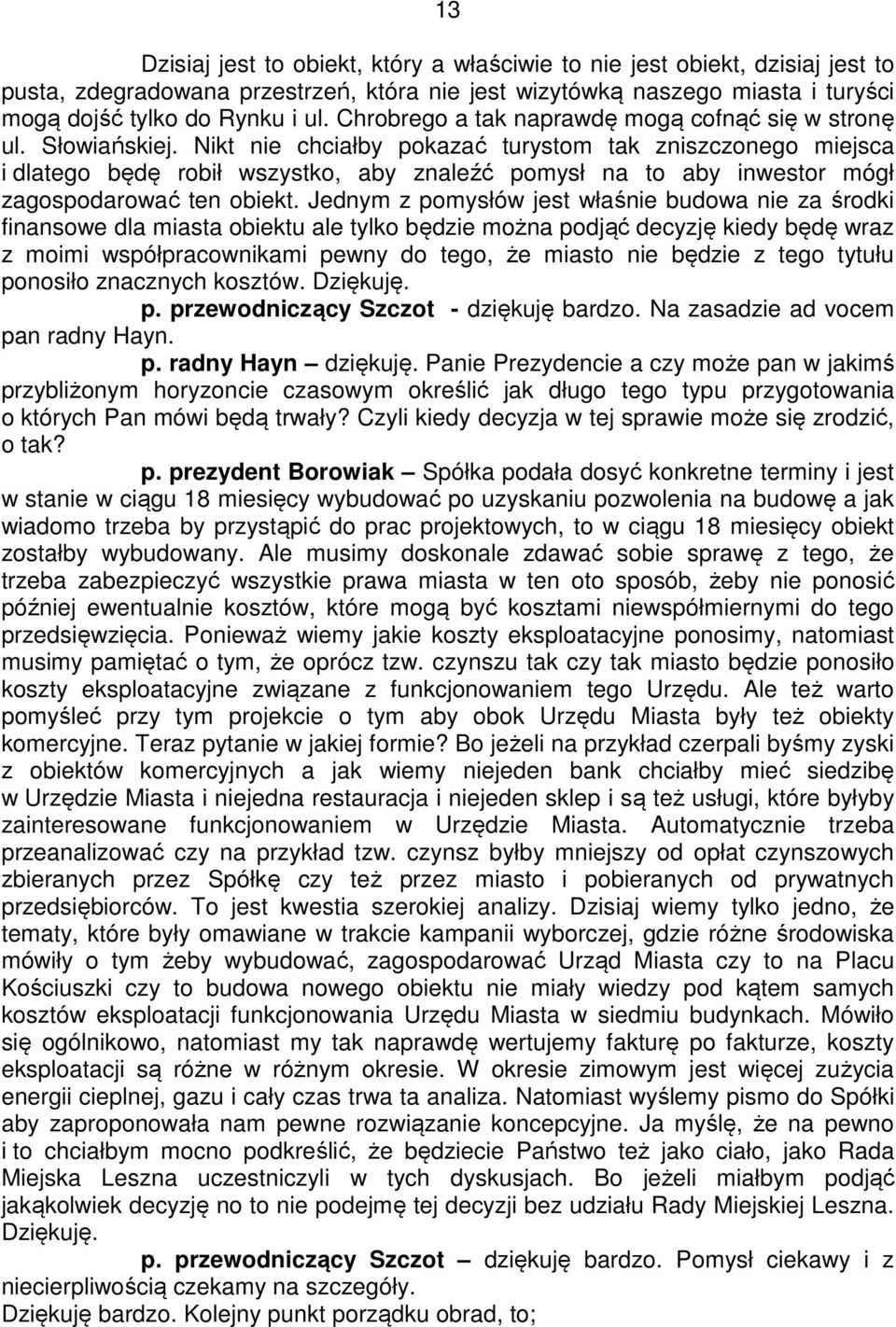 13

Dzisiaj jest to obiekt, który a właściwie to nie jest obiekt, dzisiaj jest to pusta, zdegradowana przestrzeń, która nie jest wizytówką naszego miasta i turyści mogą dojść tylko do Rynku i ul. Chrobrego a tak naprawdę mogą cofnąć się w stronę ul. Słowiańskiej. Nikt nie chciałby pokazać turystom tak zniszczonego miejsca i dlatego będę robił wszystko, aby znaleźć pomysł na to aby inwestor mógł zagospodarować ten obiekt. Jednym z pomysłów jest właśnie budowa nie za środki finansowe dla miasta obiektu ale tylko będzie można podjąć decyzję kiedy będę wraz z moimi współpracownikami pewny do tego, że miasto nie będzie z tego tytułu ponosiło znacznych kosztów. Dziękuję.

p. przewodniczący Szczot - dziękuję bardzo. Na zasadzie ad vocem pan radny Hayn.

p. radny Hayn – dziękuję. Panie Prezydencie a czy może pan w jakimś przybliżonym horyzoncie czasowym określić jak długo tego typu przygotowania o których Pan mówi będą trwały? Czyli kiedy decyzja w tej sprawie może się zrodzić, o tak?

p. prezydent Borowiak – Spółka podała dosyć konkretne terminy i jest w stanie w ciągu 18 miesięcy wybudować po uzyskaniu pozwolenia na budowę a jak wiadomo trzeba by przystąpić do prac projektowych, to w ciągu 18 miesięcy obiekt zostałby wybudowany. Ale musimy doskonale zdawać sobie sprawę z tego, że trzeba zabezpieczyć wszystkie prawa miasta w ten oto sposób, żeby nie ponosić później ewentualnie kosztów, które mogą być kosztami niewspółmiernymi do tego przedsięwzięcia. Ponieważ wiemy jakie koszty eksploatacyjne ponosimy, natomiast musimy pamiętać o tym, że oprócz tzw. czynszu tak czy tak miasto będzie ponosiło koszty eksploatacyjne związane z funkcjonowaniem tego Urzędu. Ale też warto pomyśleć przy tym projekcie o tym aby obok Urzędu Miasta były też obiekty komercyjne. Teraz pytanie w jakiej formie? Bo jeżeli na przykład czerpali byśmy zyski z obiektów komercyjnych a jak wiemy niejeden bank chciałby mieć siedzibę w Urzędzie Miasta i niejedna restauracja i niejeden sklep i są też usługi, które byłyby zainteresowane funkcjonowaniem w Urzędzie Miasta. Automatycznie trzeba przeanalizować czy na przykład tzw. czynsz byłby mniejszy od opłat czynszowych zbieranych przez Spółkę czy też przez miasto i pobieranych od prywatnych przedsiębiorców. To jest kwestia szerokiej analizy. Dzisiaj wiemy tylko jedno, że tematy, które były omawiane w trakcie kampanii wyborczej, gdzie różne środowiska mówiły o tym żeby wybudować, zagospodarować Urząd Miasta czy to na Placu Kościuszki czy to budowa nowego obiektu nie miały wiedzy pod kątem samych kosztów eksploatacji funkcjonowania Urzędu Miasta w siedmiu budynkach. Mówiło się ogólnikowo, natomiast my tak naprawdę wertujemy fakturę po fakturze, koszty eksploatacji są różne w różnym okresie. W okresie zimowym jest więcej zużycia energii cieplnej, gazu i cały czas trwa ta analiza. Natomiast wyślemy pismo do Spółki aby zaproponowała nam pewne rozwiązanie koncepcyjne. Ja myślę, że na pewno i to chciałbym mocno podkreślić, że będziecie Państwo też jako ciało, jako Rada Miejska Leszna uczestniczyli w tych dyskusjach. Bo jeżeli miałbym podjąć jakąkolwiek decyzję no to nie podejmę tej decyzji bez udziału Rady Miejskiej Leszna. Dziękuję.

p. przewodniczący Szczot dziękuję bardzo. Pomysł ciekawy i z niecierpliwością czekamy na szczegóły.
Dziękuję bardzo. Kolejny punkt porządku obrad, to;